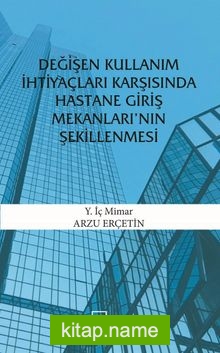 DEĞİŞEN KULLANIM İHTİYAÇLARI KARŞISINDA HASTANE GİRİŞ MEKANLARI'NIN ŞEKİLLENMESİ

Y. İç Mimar
ARZU ERÇETİN

kitap.name